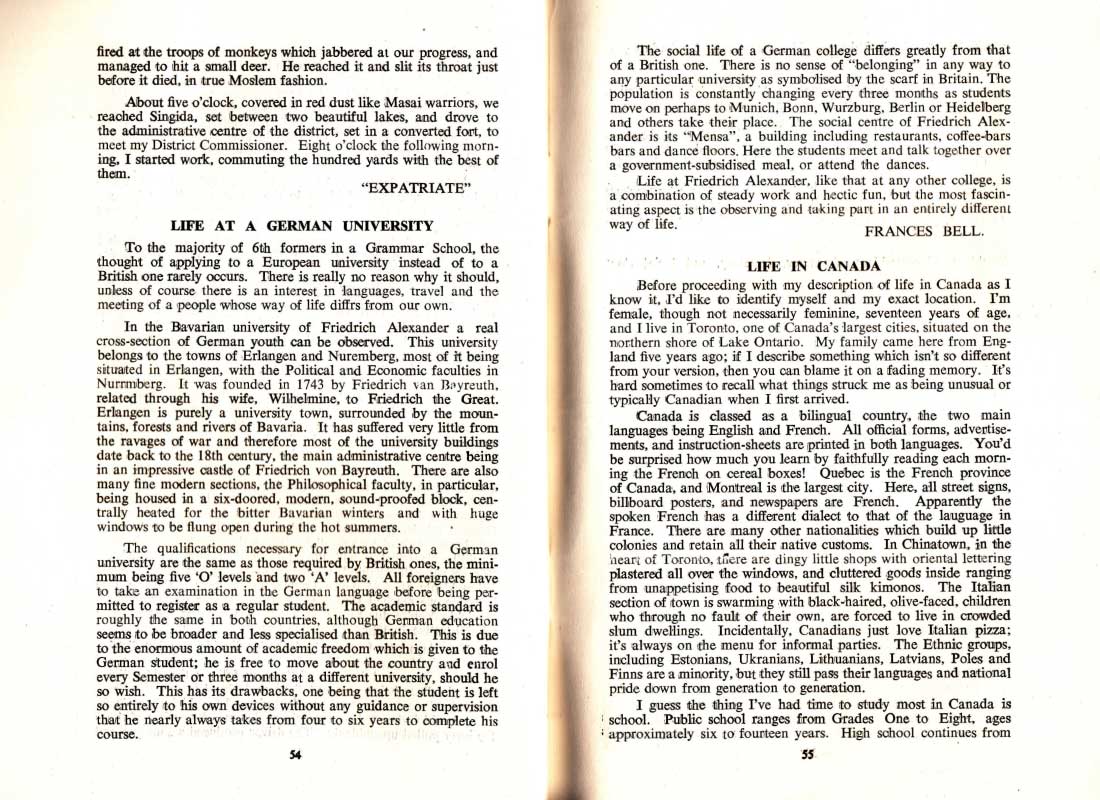 fired at the troops of monkeys which jabbered at our progress, and managed to hit a small deer. He reached it and slit its throat just before it died, in true Moslem fashion.

About five o'clock, covered in red dust like Masai warriors, we reached Singida, set between two beautiful lakes, and drove to the administrative centre of the district, set in a converted fort, to meet my District Commissioner. Eight o'clock the following morning, I started work, commuting the hundred yards with the best of them.

"EXPATRIATE"

LIFE AT A GERMAN UNIVERSITY

To the majority of 6th formers in a Grammar School, the thought of applying to a European university instead of to a British one rarely occurs. There is really no reason why it should, unless of course there is an interest in languages, travel and the meeting of a people whose way of life diffrs from our own.

In the Bavarian university of Friedrich Alexander a real cross-section of German youth can be observed. This university belongs to the towns of Erlangen and Nuremberg, most of it being situated in Erlangen, with the Political and Economic faculties in Nurrmberg. It was founded in 1743 by Friedrich van Bayreuth, related through his wife, Wilhelmine, to Friedrich the Great. Erlangen is purely a university town, surrounded by the mountains, forests and rivers of Bavaria. It has suffered very little from the ravages of war and therefore most of the university buildings date back to the 18th century, the main administrative centre being in an impressive castle of Friedrich von Bayreuth. There are also many fine modern sections, the Philosophical faculty, in particular, being housed in a six-doored, modern, sound-proofed block, centrally heated for the bitter Bavarian winters and with huge windows to be flung open during the hot summers.

The qualifications necessary for entrance into a German university are the same as those required by British ones, the minimum being five 'O' levels and two 'A' levels. All foreigners have to take an examination in the German language before being permitted to register as a regular student. The academic standard is roughly the same in both countries, although German education seems to be broader and less specialised than British. This is due to the enormous amount of academic freedom which is given to the German student; he is free to move about the country and enrol every Semester or three months at a different university, should he so wish. This has its drawbacks, one being that the student is left so entirely to his own devices without any guidance or supervision that he nearly always takes from four to six years to complete his course.

54

The social life of a German college differs greatly from that of a British one. There is no sense of "belonging" in any way to any particular university as symbolised by the scarf in Britain. The population is constantly changing every three months as students move on perhaps to Munich, Bonn, Wurzburg, Berlin or Heidelberg and others take their place. The social centre of Friedrich Alexander is its "Mensa", a building including restaurants, coffee-bars bars and dance floors. Here the students meet and talk together over a government-subsidised meal, or attend the dances.

Life at Friedrich Alexander, like that at any other college, is a combination of steady work and hectic fun, but the most fascinating aspect is the observing and taking part in an entirely different way of life.

FRANCES BELL.

LIFE IN CANADA

Before proceeding with my description of life in Canada as I know it, I'd like to identify myself and my exact location. I'm female, though not necessarily feminine, seventeen years of age, and I live in Toronto, one of Canada's largest cities, situated on the northern shore of Lake Ontario. My family came here from England five years ago; if I describe something which isn't so different from your version, then you can blame it on a fading memory. It's hard sometimes to recall what things struck me as being unusual or typically Canadian when I first arrived.

Canada is classed as a bilingual country, the two main languages being English and French. All official forms, advertisements, and instruction-sheets are printed in both languages. You'd be surprised how much you learn by faithfully reading each morning the French on cereal boxes! Quebec is the French province of Canada, and Montreal is the largest city. Here, all street signs, billboard posters, and newspapers are French. Apparently the spoken French has a different dialect to that of the lauguage in France. There are many other nationalities which build up little colonies and retain all their native customs. In Chinatown, in the heart of Toronto, there are dingy little shops with oriental lettering plastered all over the windows, and cluttered goods inside ranging from unappetising food to beautiful silk kimonos. The Italian section of town is swarming with black-haired, olive-faced, children who through no fault of their own, are forced to live in crowded slum dwellings. Incidentally, Canadians just love Italian pizza; it's always on the menu for informal parties. The Ethnic groups, including Estonians, Ukranians, Lithuanians, Latvians, Poles and Finns are a minority, but they still pass their languages and national pride down from generation to generation.

I guess the thing I've had time to study most in Canada is school. Public school ranges from Grades One to Eight, ages approximately six to fourteen years. High school continues from

55